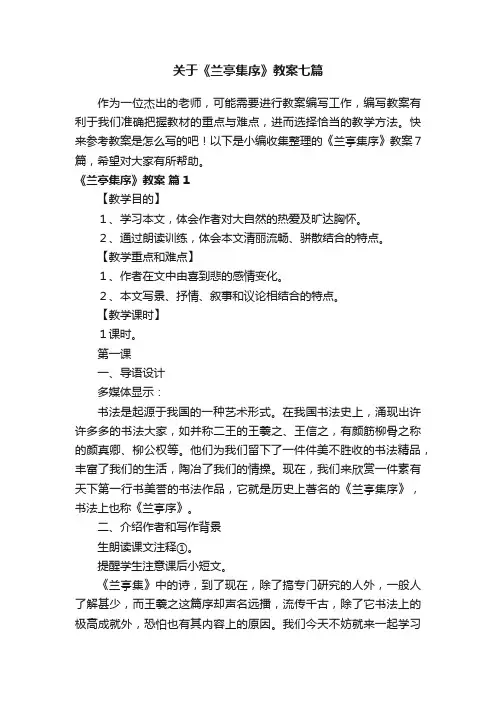 关于《兰亭集序》教案七篇

作为一位杰出的老师，可能需要进行教案编写工作，编写教案有利于我们准确把握教材的重点与难点，进而选择恰当的教学方法。快来参考教案是怎么写的吧！以下是小编收集整理的《兰亭集序》教案7篇，希望对大家有所帮助。

《兰亭集序》教案 篇1

【教学目的】

1、学习本文，体会作者对大自然的热爱及旷达胸怀。

2、通过朗读训练，体会本文清丽流畅、骈散结合的特点。

【教学重点和难点】

1、作者在文中由喜到悲的感情变化。

2、本文写景、抒情、叙事和议论相结合的特点。

【教学课时】

1课时。

第一课

一、导语设计

多媒体显示：

书法是起源于我国的一种艺术形式。在我国书法史上，涌现出许许多多的书法大家，如并称二王的王羲之、王信之，有颜筋柳骨之称的颜真卿、柳公权等。他们为我们留下了一件件美不胜收的书法精品，丰富了我们的生活，陶冶了我们的情操。现在，我们来欣赏一件素有天下第一行书美誉的书法作品，它就是历史上著名的《兰亭集序》，书法上也称《兰亭序》。

二、介绍作者和写作背景

生朗读课文注释①。

提醒学生注意课后小短文。

《兰亭集》中的诗，到了现在，除了搞专门研究的人外，一般人了解甚少，而王羲之这篇序却声名远播，流传千古，除了它书法上的极高成就外，恐怕也有其内容上的原因。我们今天不妨就来一起学习